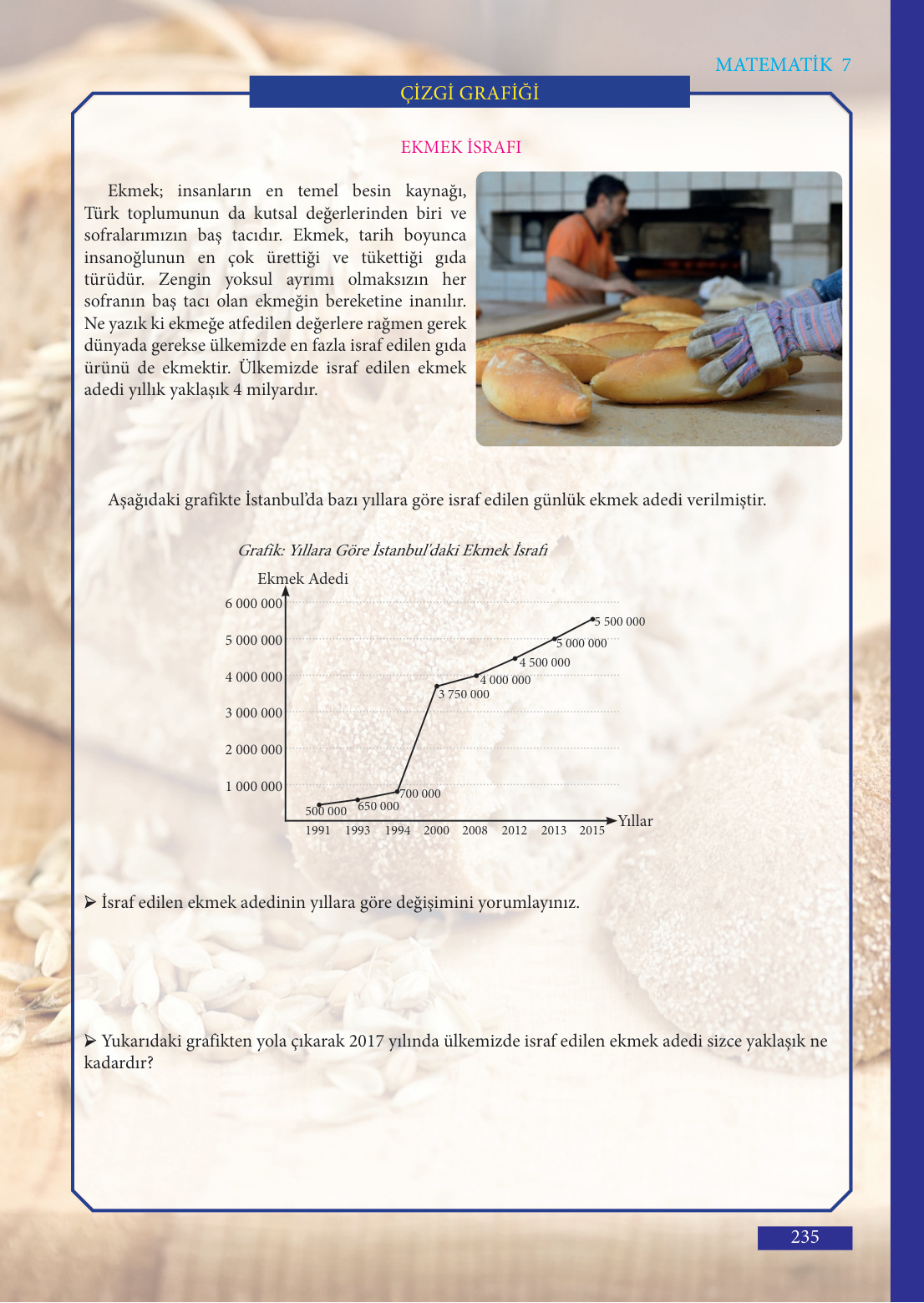 MATEMATİK 7

ÇİZGİ GRAFİĞİ

EKMEK İSRAFI

Ekmek; insanların en temel besin kaynağı, Türk toplumunun da kutsal değerlerinden biri ve sofralarımızın baş tacıdır. Ekmek, tarih boyunca insanoğlunun en çok ürettiği ve tükettiği gıda türüdür. Zengin yoksul ayrımı olmaksızın her sofranın baş tacı olan ekmeğin bereketine inanılır. Ne yazık ki ekmeğe atfedilen değerlere rağmen gerek dünyada gerekse ülkemizde en fazla israf edilen gıda ürünü de ekmektir. Ülkemizde israf edilen ekmek adedi yıllık yaklaşık 4 milyardır.

Aşağıdaki grafikte İstanbul'da bazı yıllara göre israf edilen günlük ekmek adedi verilmiştir.

Grafik: Yıllara Göre İstanbul'daki Ekmek İsrafı

Ekmek Adedi

6 000 000
5 000 000
4 000 000
3 000 000
2 000 000
1 000 000

500 000
650 000
700 000
3 750 000
4 000 000
4 500 000
5 000 000
5 500 000

1991 1993 1994 2000 2008 2012 2013 2015

Yıllar

➢ İsraf edilen ekmek adedinin yıllara göre değişimini yorumlayınız.

➢ Yukarıdaki grafikten yola çıkarak 2017 yılında ülkemizde israf edilen ekmek adedi sizce yaklaşık ne kadardır?

235